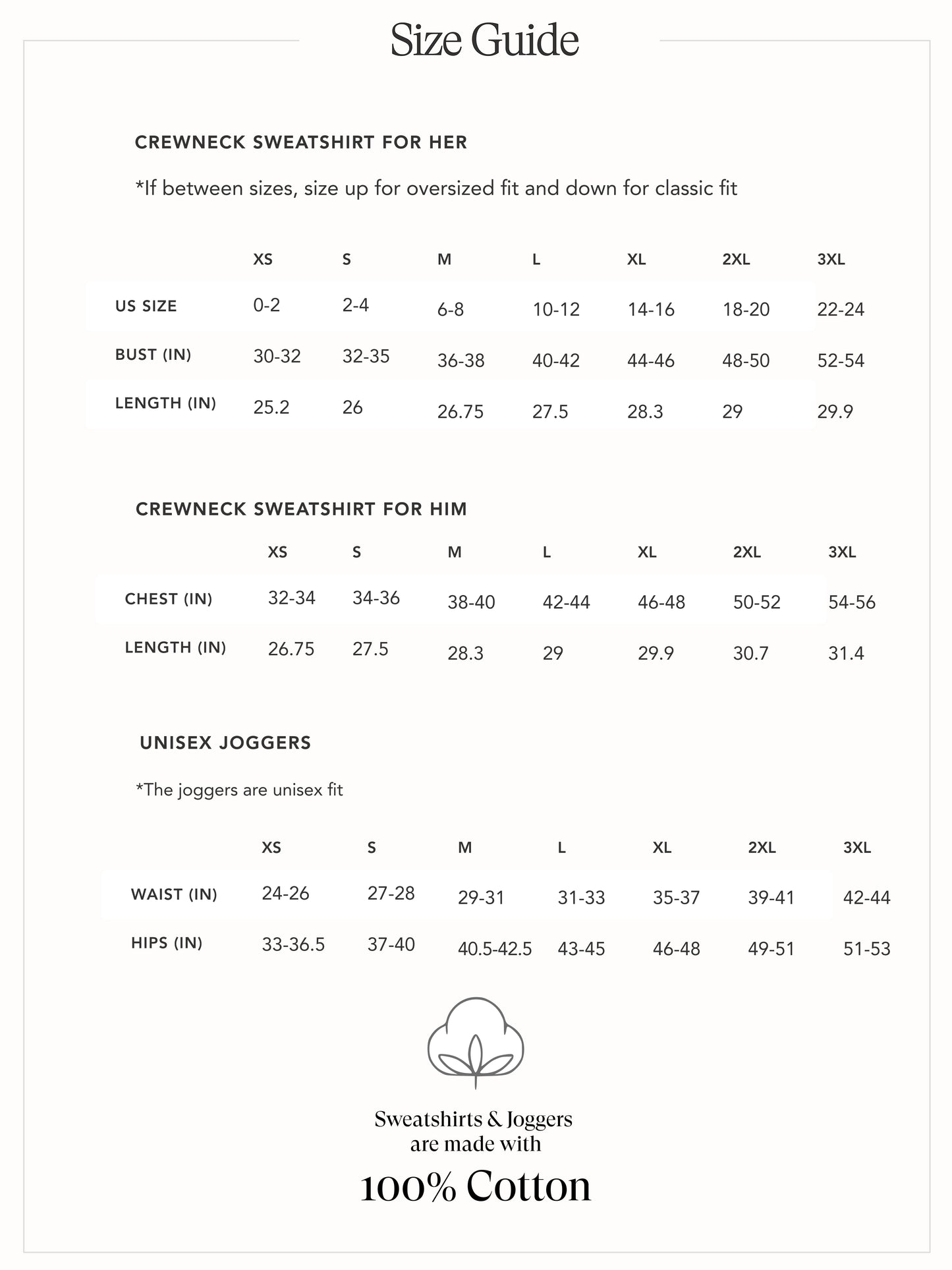 Size Guide

CREWNECK SWEATSHIRT FOR HER

*If between sizes, size up for oversized fit and down for classic fit

|  | XS | S | M | L | XL | 2XL | 3XL |
|---|---|---|---|---|---|---|---|
| US SIZE | 0-2 | 2-4 | 6-8 | 10-12 | 14-16 | 18-20 | 22-24 |
| BUST (IN) | 30-32 | 32-35 | 36-38 | 40-42 | 44-46 | 48-50 | 52-54 |
| LENGTH (IN) | 25.2 | 26 | 26.75 | 27.5 | 28.3 | 29 | 29.9 |

CREWNECK SWEATSHIRT FOR HIM

|  | XS | S | M | L | XL | 2XL | 3XL |
|---|---|---|---|---|---|---|---|
| CHEST (IN) | 32-34 | 34-36 | 38-40 | 42-44 | 46-48 | 50-52 | 54-56 |
| LENGTH (IN) | 26.75 | 27.5 | 28.3 | 29 | 29.9 | 30.7 | 31.4 |

UNISEX JOGGERS

*The joggers are unisex fit

|  | XS | S | M | L | XL | 2XL | 3XL |
|---|---|---|---|---|---|---|---|
| WAIST (IN) | 24-26 | 27-28 | 29-31 | 31-33 | 35-37 | 39-41 | 42-44 |
| HIPS (IN) | 33-36.5 | 37-40 | 40.5-42.5 | 43-45 | 46-48 | 49-51 | 51-53 |

Sweatshirts & Joggers
are made with

100% Cotton